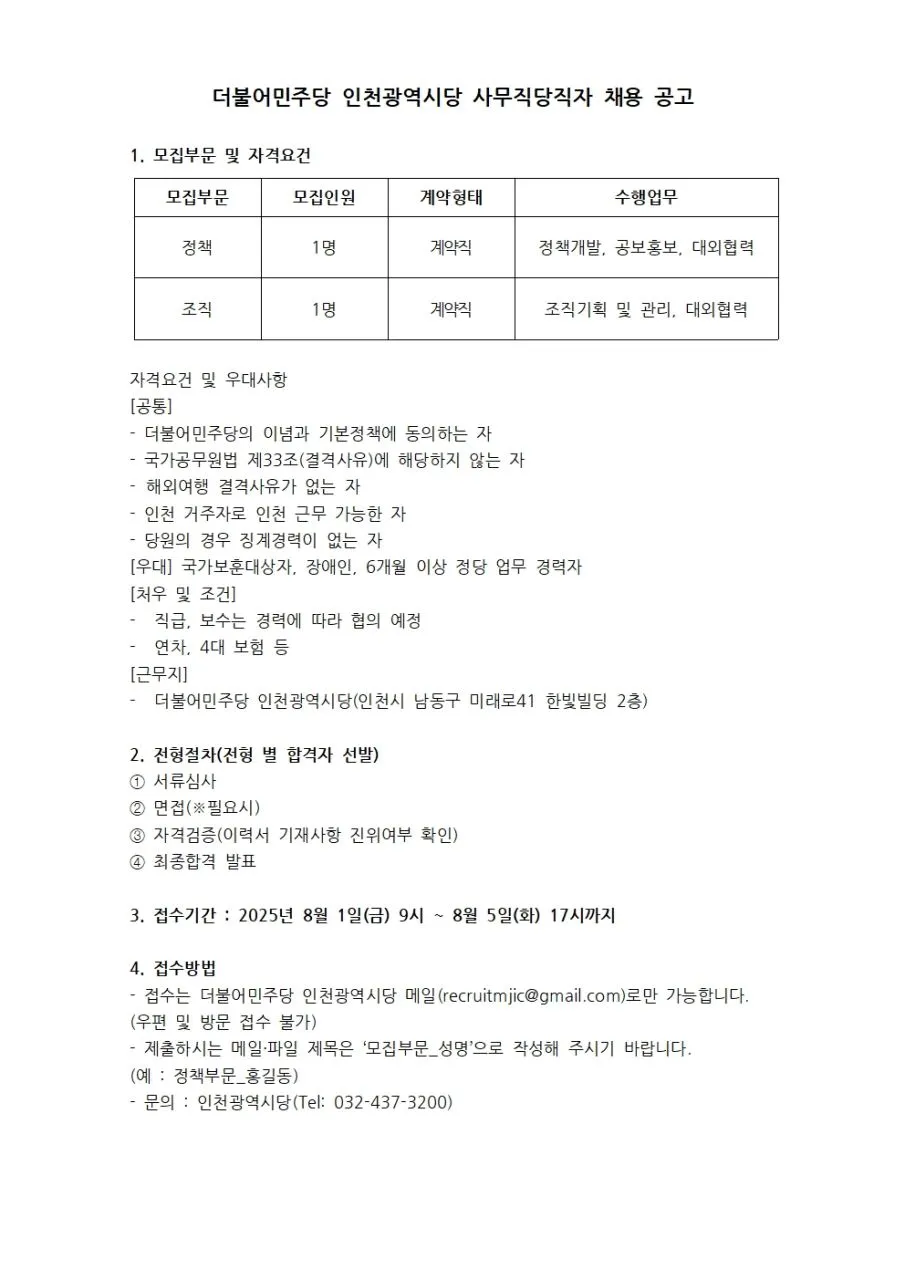 더불어민주당 인천광역시당 사무직당직자 채용 공고

1. 모집부문 및 자격요건

| 모집부문 | 모집인원 | 계약형태 | 수행업무 |
|---|---|---|---|
| 정책 | 1명 | 계약직 | 정책개발, 공보홍보, 대외협력 |
| 조직 | 1명 | 계약직 | 조직기획 및 관리, 대외협력 |

자격요건 및 우대사항
[공통]
- 더불어민주당의 이념과 기본정책에 동의하는 자
- 국가공무원법 제33조(결격사유)에 해당하지 않는 자
- 해외여행 결격사유가 없는 자
- 인천 거주자로 인천 근무 가능한 자
- 당원의 경우 징계경력이 없는 자
[우대] 국가보훈대상자, 장애인, 6개월 이상 정당 업무 경력자
[처우 및 조건]
- 직급, 보수는 경력에 따라 협의 예정
- 연차, 4대 보험 등
[근무지]
- 더불어민주당 인천광역시당(인천시 남동구 미래로41 한빛빌딩 2층)

2. 전형절차(전형 별 합격자 선발)
① 서류심사
② 면접(※필요시)
③ 자격검증(이력서 기재사항 진위여부 확인)
④ 최종합격 발표

3. 접수기간 : 2025년 8월 1일(금) 9시 ~ 8월 5일(화) 17시까지

4. 접수방법
- 접수는 더불어민주당 인천광역시당 메일(recruitmjic@gmail.com)로만 가능합니다. (우편 및 방문 접수 불가)
- 제출하시는 메일·파일 제목은 '모집부문_성명'으로 작성해 주시기 바랍니다. (예 : 정책부문_홍길동)
- 문의 : 인천광역시당(Tel: 032-437-3200)